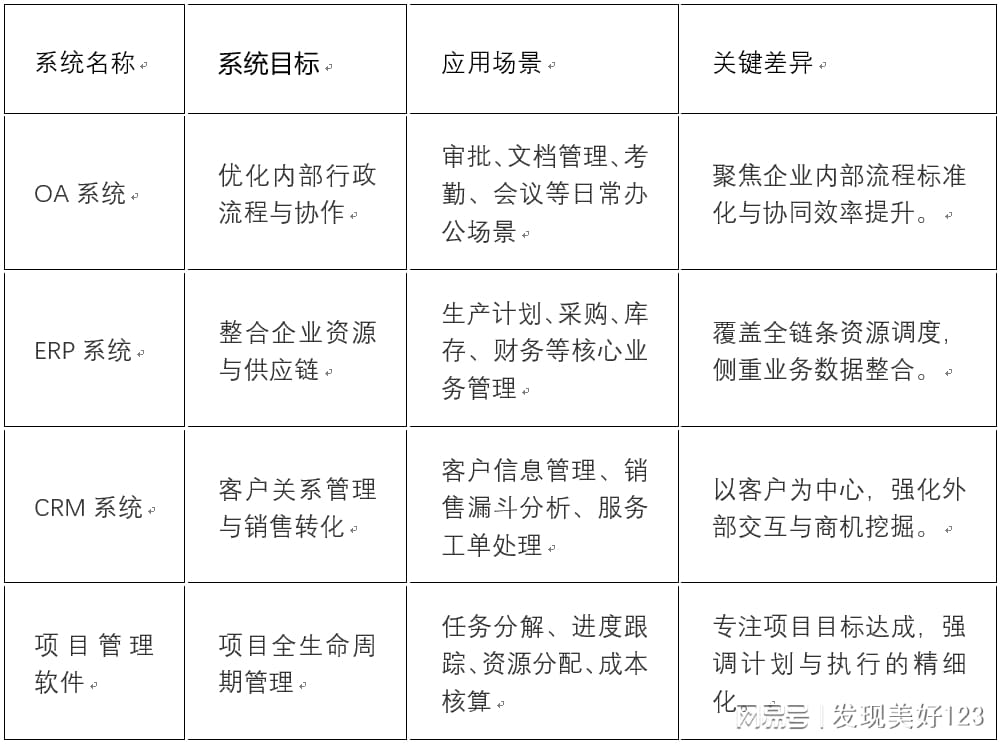 | 系统名称 | 系统目标 | 应用场景 | 关键差异 |
|---|---|---|---|
| OA 系统 | 优化内部行政流程与协作 | 审批、文档管理、考勤、会议等日常办公场景 | 聚焦企业内部流程标准化与协同效率提升。 |
| ERP 系统 | 整合企业资源与供应链 | 生产计划、采购、库存、财务等核心业务管理 | 覆盖全链条资源调度，侧重业务数据整合。 |
| CRM 系统 | 客户关系管理与销售转化 | 客户信息管理、销售漏斗分析、服务工单处理 | 以客户为中心，强化外部交互与商机挖掘。 |
| 项目管理软件 | 项目全生命周期管理 | 任务分解、进度跟踪、资源分配、成本核算 | 专注项目目标达成，强调计划与执行的精细化。 |

网易号 | 发现美好123